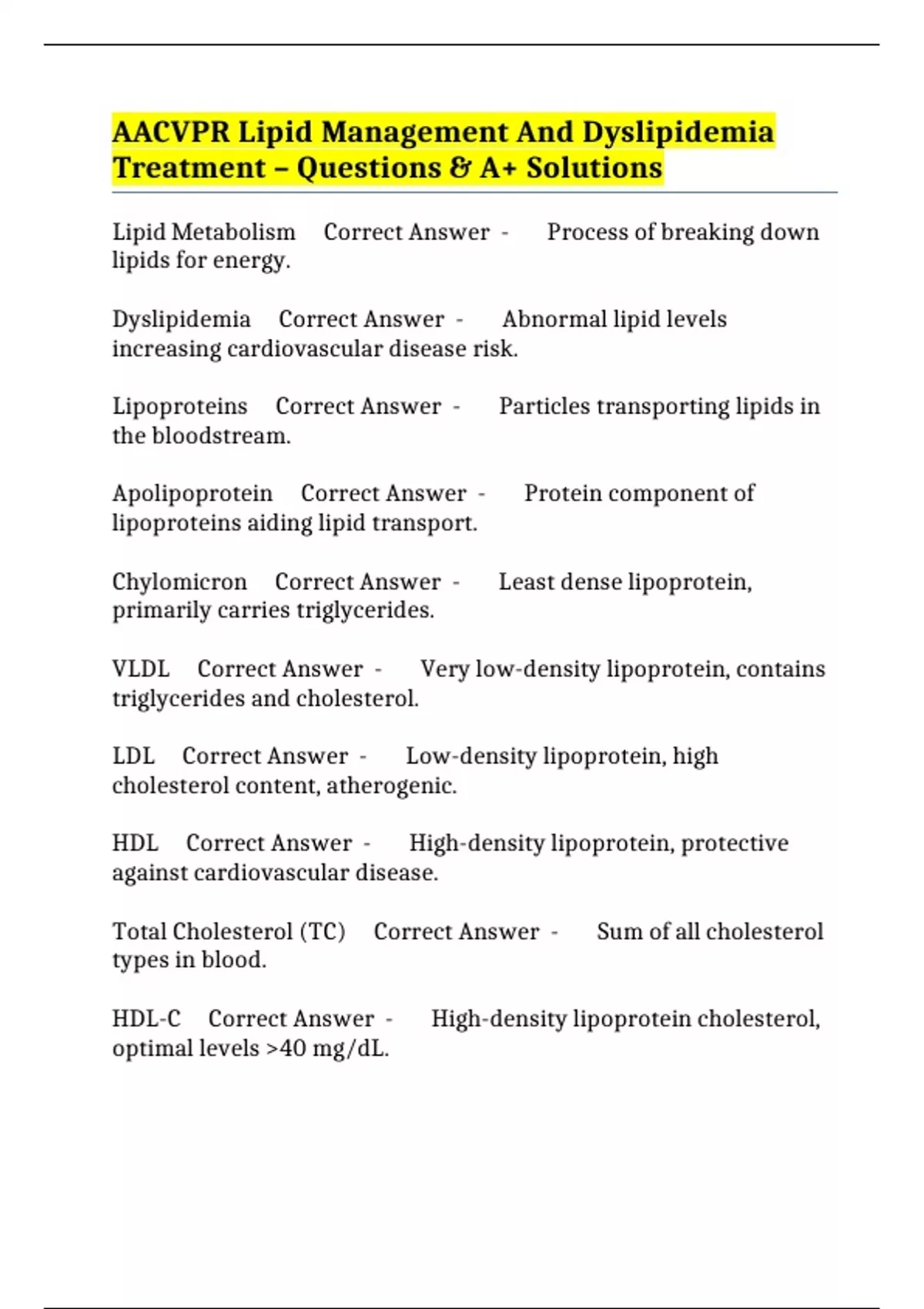 AACVPR Lipid Management And Dyslipidemia Treatment – Questions & A+ Solutions

Lipid Metabolism Correct Answer - Process of breaking down lipids for energy.

Dyslipidemia Correct Answer - Abnormal lipid levels increasing cardiovascular disease risk.

Lipoproteins Correct Answer - Particles transporting lipids in the bloodstream.

Apolipoprotein Correct Answer - Protein component of lipoproteins aiding lipid transport.

Chylomicron Correct Answer - Least dense lipoprotein, primarily carries triglycerides.

VLDL Correct Answer - Very low-density lipoprotein, contains triglycerides and cholesterol.

LDL Correct Answer - Low-density lipoprotein, high cholesterol content, atherogenic.

HDL Correct Answer - High-density lipoprotein, protective against cardiovascular disease.

Total Cholesterol (TC) Correct Answer - Sum of all cholesterol types in blood.

HDL-C Correct Answer - High-density lipoprotein cholesterol, optimal levels >40 mg/dL.